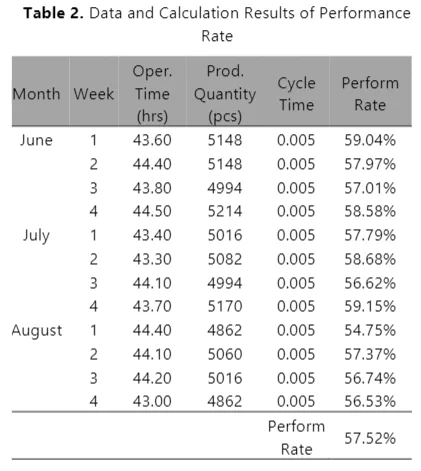 Table 2. Data and Calculation Results of Performance Rate

| Month | Week | Oper. Time (hrs) | Prod. Quantity (pcs) | Cycle Time | Perform Rate |
|---|---|---|---|---|---|
| June | 1 | 43.60 | 5148 | 0.005 | 59.04% |
| | 2 | 44.40 | 5148 | 0.005 | 57.97% |
| | 3 | 43.80 | 4994 | 0.005 | 57.01% |
| | 4 | 44.50 | 5214 | 0.005 | 58.58% |
| July | 1 | 43.40 | 5016 | 0.005 | 57.79% |
| | 2 | 43.30 | 5082 | 0.005 | 58.68% |
| | 3 | 44.10 | 4994 | 0.005 | 56.62% |
| | 4 | 43.70 | 5170 | 0.005 | 59.15% |
| August | 1 | 44.40 | 4862 | 0.005 | 54.75% |
| | 2 | 44.10 | 5060 | 0.005 | 57.37% |
| | 3 | 44.20 | 5016 | 0.005 | 56.74% |
| | 4 | 43.00 | 4862 | 0.005 | 56.53% |
| | | | | Perform Rate | 57.52% |